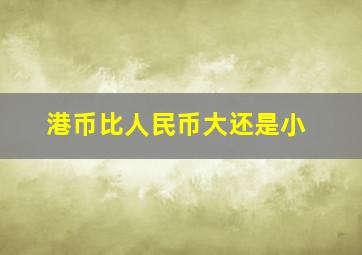 港币比人民币大还是小